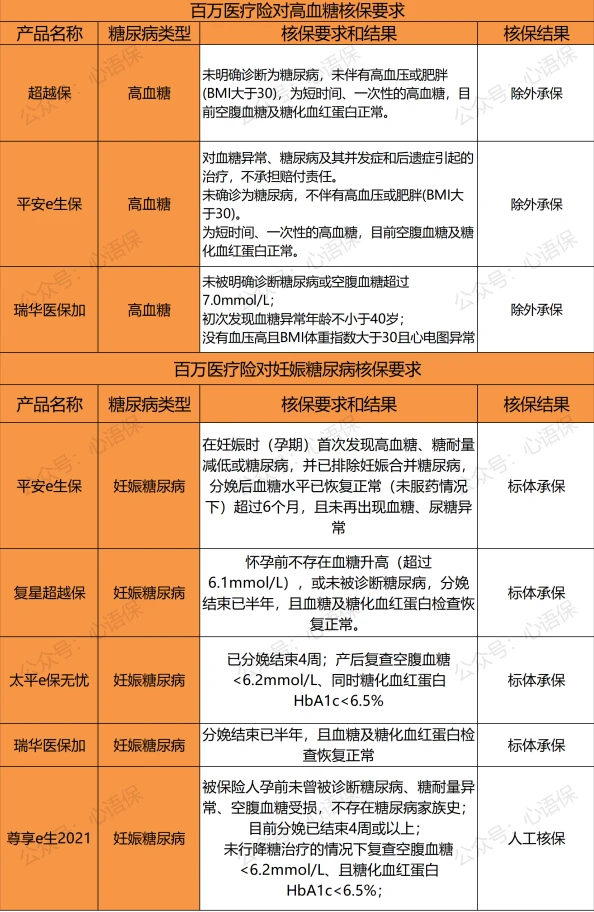 百万医疗险对高血糖核保要求

| 产品名称 | 糖尿病类型 | 核保要求和结果 | 核保结果 |
|---|---|---|---|
| 超越保 | 高血糖 | 未明确诊断为糖尿病，未伴有高血压或肥胖(BMI大于30)，为短时间、一次性的高血糖，目前空腹血糖及糖化血红蛋白正常。 | 除外承保 |
| 平安e生保 | 高血糖 | 对血糖异常、糖尿病及其并发症和后遗症引起的治疗，不承担赔付责任。未确诊为糖尿病，不伴有高血压或肥胖(BMI大于30)。为短时间、一次性的高血糖，目前空腹血糖及糖化血红蛋白正常。 | 除外承保 |
| 瑞华医保加 | 高血糖 | 未被明确诊断糖尿病或空腹血糖超过7.0mmol/L;初次发现血糖异常年龄不小于40岁;没有血压高且BMI体重指数大于30且心电图异常 | 除外承保 |

百万医疗险对妊娠糖尿病核保要求

| 产品名称 | 糖尿病类型 | 核保要求和结果 | 核保结果 |
|---|---|---|---|
| 平安e生保 | 妊娠糖尿病 | 在妊娠时（孕期）首次发现高血糖、糖耐量减低或糖尿病，并已排除妊娠合并糖尿病，分娩后血糖水平已恢复正常（未服药情况下）超过6个月，且未再出现血糖、尿糖异常 | 标体承保 |
| 复星超越保 | 妊娠糖尿病 | 怀孕前不存在血糖升高（超过6.1mmol/L），或未被诊断糖尿病，分娩结束已半年，且血糖及糖化血红蛋白检查恢复正常。 | 标体承保 |
| 太平e保无忧 | 妊娠糖尿病 | 已分娩结束4周；产后复查空腹血糖<6.2mmol/L、同时糖化血红蛋白HbA1c<6.5% | 标体承保 |
| 瑞华医保加 | 妊娠糖尿病 | 分娩结束已半年，且血糖及糖化血红蛋白检查恢复正常 | 标体承保 |
| 尊享e生2021 | 妊娠糖尿病 | 被保险人孕前未曾被诊断糖尿病、糖耐量异常、空腹血糖受损，不存在糖尿病家族史；目前分娩已结束4周或以上；未行降糖治疗的情况下复查空腹血糖<6.2mmol/L、且糖化血红蛋白HbA1c<6.5%； | 人工核保 |

公众号：心语保